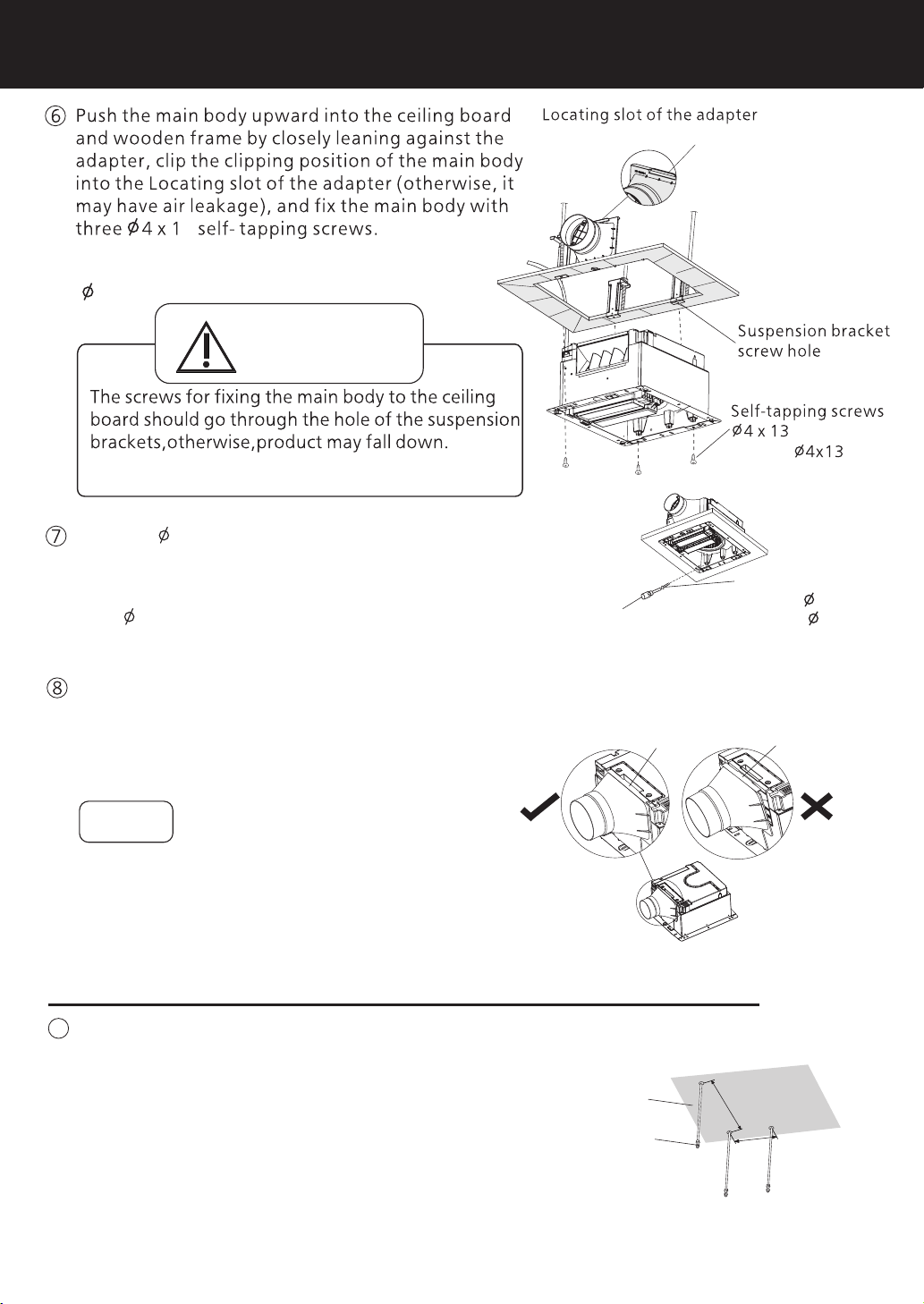 ⑥ Push the main body upward into the ceiling board and wooden frame by closely leaning against the adapter, clip the clipping position of the main body into the Locating slot of the adapter (otherwise, it may have air leakage), and fix the main body with three $\phi$4 x 1 self- tapping screws.

$\phi$

The screws for fixing the main body to the ceiling board should go through the hole of the suspension brackets,otherwise,product may fall down.

Locating slot of the adapter

Suspension bracket screw hole

Self-tapping screws $\phi$4 x 13

$\phi$4x13

⑦ $\phi$

$\phi$

$\phi$
$\phi$

⑧